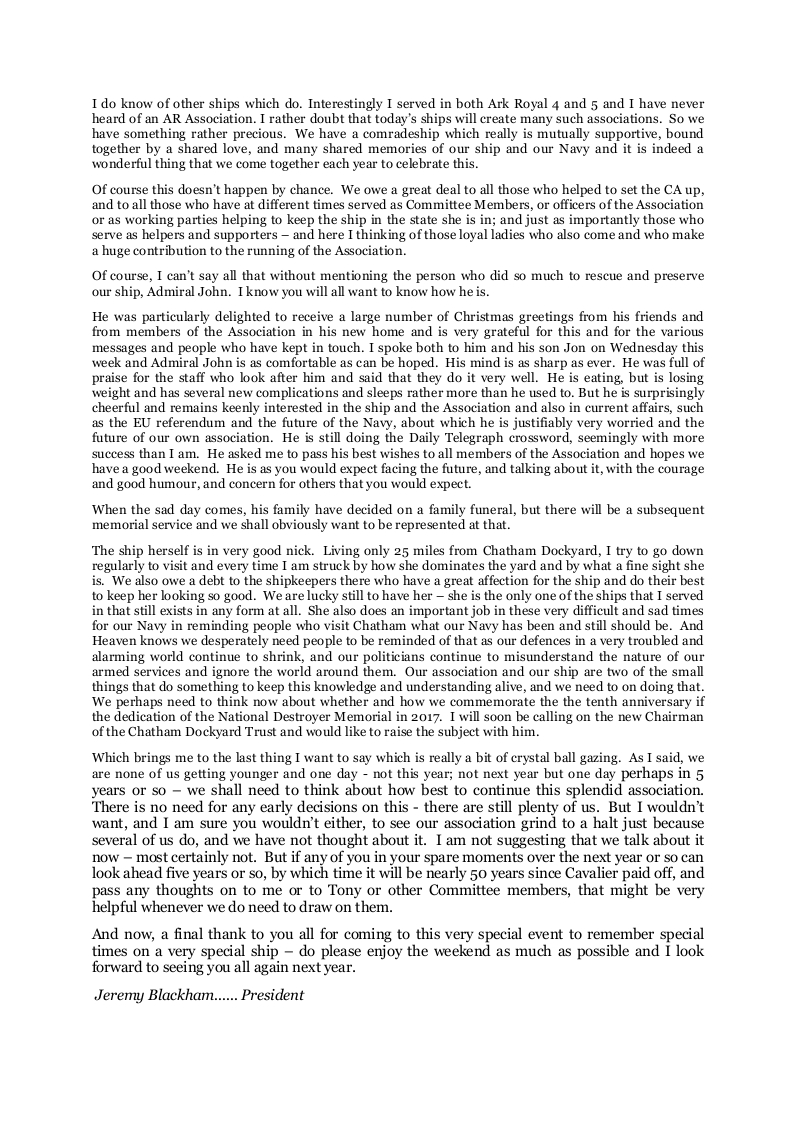 I do know of other ships which do. Interestingly I served in both Ark Royal 4 and 5 and I have never heard of an AR Association. I rather doubt that today's ships will create many such associations. So we have something rather precious. We have a comradeship which really is mutually supportive, bound together by a shared love, and many shared memories of our ship and our Navy and it is indeed a wonderful thing that we come together each year to celebrate this.

Of course this doesn't happen by chance. We owe a great deal to all those who helped to set the CA up, and to all those who have at different times served as Committee Members, or officers of the Association or as working parties helping to keep the ship in the state she is in; and just as importantly those who serve as helpers and supporters – and here I thinking of those loyal ladies who also come and who make a huge contribution to the running of the Association.

Of course, I can't say all that without mentioning the person who did so much to rescue and preserve our ship, Admiral John. I know you will all want to know how he is.

He was particularly delighted to receive a large number of Christmas greetings from his friends and from members of the Association in his new home and is very grateful for this and for the various messages and people who have kept in touch. I spoke both to him and his son Jon on Wednesday this week and Admiral John is as comfortable as can be hoped. His mind is as sharp as ever. He was full of praise for the staff who look after him and said that they do it very well. He is eating, but is losing weight and has several new complications and sleeps rather more than he used to. But he is surprisingly cheerful and remains keenly interested in the ship and the Association and also in current affairs, such as the EU referendum and the future of the Navy, about which he is justifiably very worried and the future of our own association. He is still doing the Daily Telegraph crossword, seemingly with more success than I am. He asked me to pass his best wishes to all members of the Association and hopes we have a good weekend. He is as you would expect facing the future, and talking about it, with the courage and good humour, and concern for others that you would expect.

When the sad day comes, his family have decided on a family funeral, but there will be a subsequent memorial service and we shall obviously want to be represented at that.

The ship herself is in very good nick. Living only 25 miles from Chatham Dockyard, I try to go down regularly to visit and every time I am struck by how she dominates the yard and by what a fine sight she is. We also owe a debt to the shipkeepers there who have a great affection for the ship and do their best to keep her looking so good. We are lucky still to have her – she is the only one of the ships that I served in that still exists in any form at all. She also does an important job in these very difficult and sad times for our Navy in reminding people who visit Chatham what our Navy has been and still should be. And Heaven knows we desperately need people to be reminded of that as our defences in a very troubled and alarming world continue to shrink, and our politicians continue to misunderstand the nature of our armed services and ignore the world around them. Our association and our ship are two of the small things that do something to keep this knowledge and understanding alive, and we need to on doing that. We perhaps need to think now about whether and how we commemorate the the tenth anniversary if the dedication of the National Destroyer Memorial in 2017. I will soon be calling on the new Chairman of the Chatham Dockyard Trust and would like to raise the subject with him.

Which brings me to the last thing I want to say which is really a bit of crystal ball gazing. As I said, we are none of us getting younger and one day - not this year; not next year but one day perhaps in 5 years or so – we shall need to think about how best to continue this splendid association. There is no need for any early decisions on this - there are still plenty of us. But I wouldn't want, and I am sure you wouldn't either, to see our association grind to a halt just because several of us do, and we have not thought about it. I am not suggesting that we talk about it now – most certainly not. But if any of you in your spare moments over the next year or so can look ahead five years or so, by which time it will be nearly 50 years since Cavalier paid off, and pass any thoughts on to me or to Tony or other Committee members, that might be very helpful whenever we do need to draw on them.

And now, a final thank to you all for coming to this very special event to remember special times on a very special ship – do please enjoy the weekend as much as possible and I look forward to seeing you all again next year.

Jeremy Blackham...... President